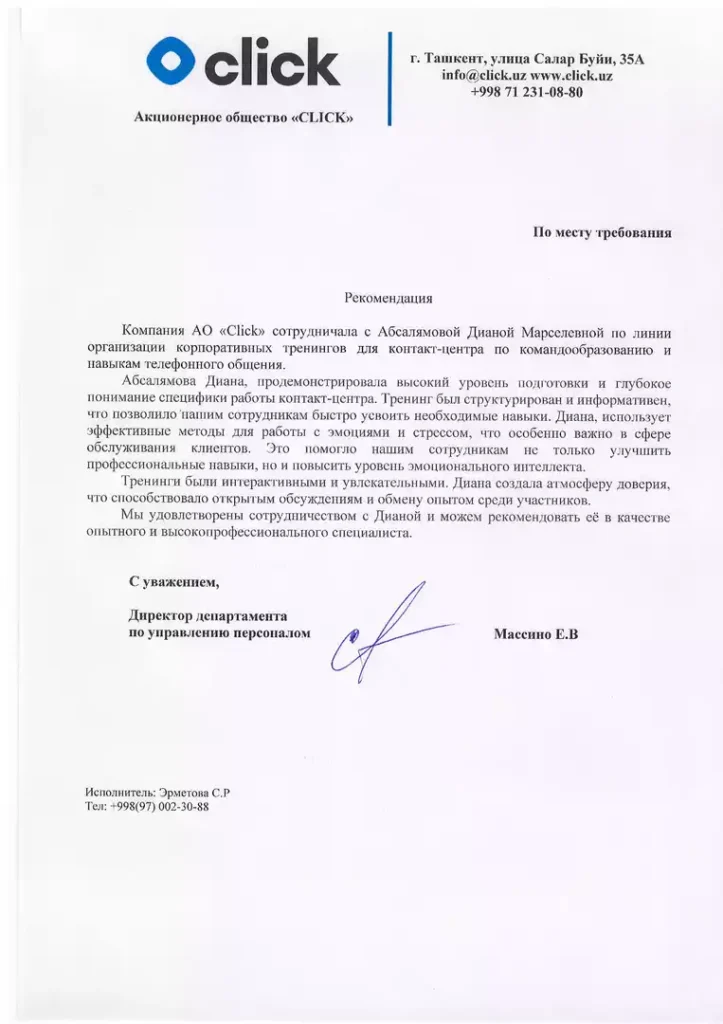 click

Акционерное общество «CLICK»

г. Ташкент, улица Салар Буйи, 35А
info@click.uz www.click.uz
+998 71 231-08-80

По месту требования

Рекомендация

Компания АО «Click» сотрудничала с Абсалямовой Дианой Марселевной по линии организации корпоративных тренингов для контакт-центра по командообразованию и навыкам телефонного общения.

Абсалямова Диана, продемонстрировала высокий уровень подготовки и глубокое понимание специфики работы контакт-центра. Тренинг был структурирован и информативен, что позволило нашим сотрудникам быстро усвоить необходимые навыки. Диана, использует эффективные методы для работы с эмоциями и стрессом, что особенно важно в сфере обслуживания клиентов. Это помогло нашим сотрудникам не только улучшить профессиональные навыки, но и повысить уровень эмоционального интеллекта.

Тренинги были интерактивными и увлекательными. Диана создала атмосферу доверия, что способствовало открытым обсуждениям и обмену опытом среди участников.

Мы удовлетворены сотрудничеством с Дианой и можем рекомендовать её в качестве опытного и высокопрофессионального специалиста.

С уважением,

Директор департамента
по управлению персоналом

Массино Е.В

Исполнитель: Эрметова С.Р
Тел: +998(97) 002-30-88